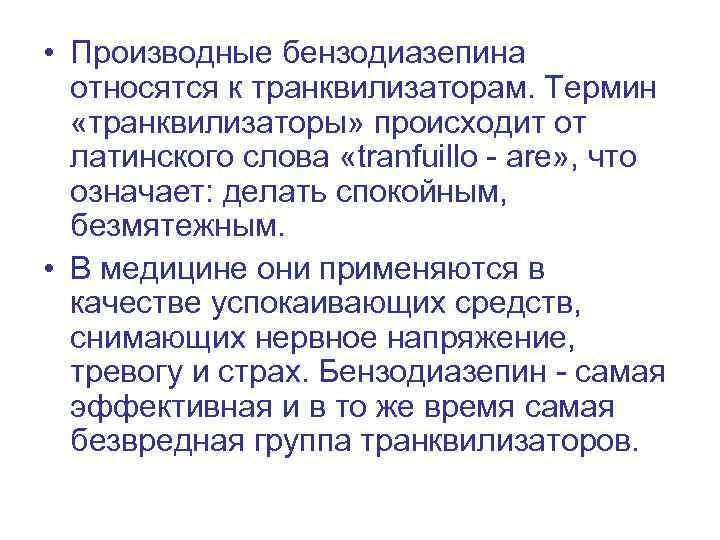 • Производные бензодиазепина относятся к транквилизаторам. Термин «транквилизаторы» происходит от латинского слова «tranfuillo - are», что означает: делать спокойным, безмятежным.

• В медицине они применяются в качестве успокаивающих средств, снимающих нервное напряжение, тревогу и страх. Бензодиазепин - самая эффективная и в то же время самая безвредная группа транквилизаторов.